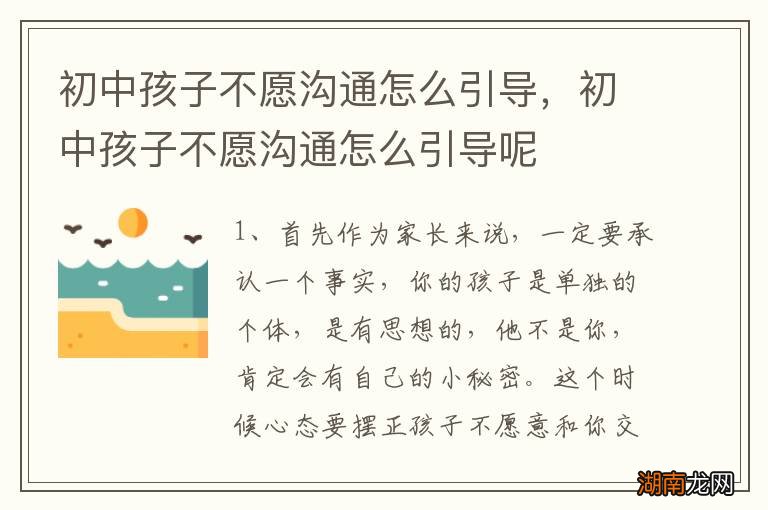 初中孩子不愿沟通怎么引导，初中孩子不愿沟通怎么引导呢

1、首先作为家长来说，一定要承认一个事实，你的孩子是单独的个体，是有思想的，他不是你，肯定会有自己的小秘密。这个时候心态要摆正孩子不愿意和你交

湖南龙网